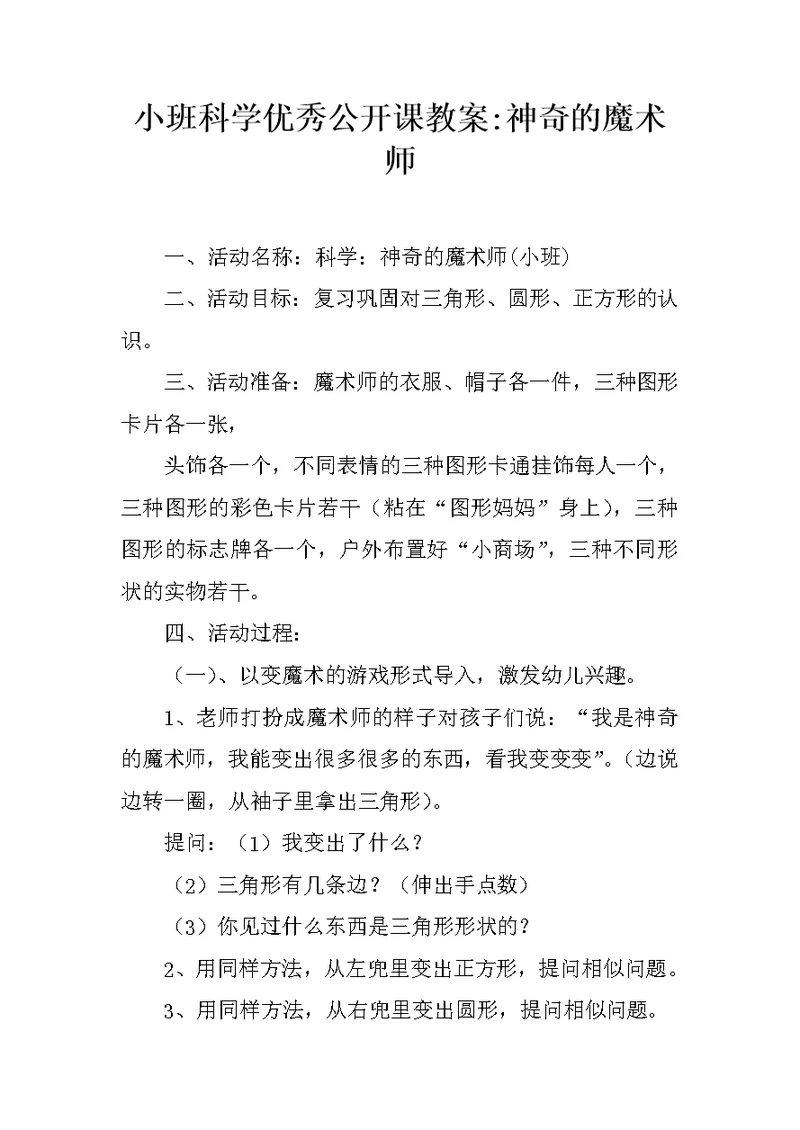 小班科学优秀公开课教案:神奇的魔术师

一、活动名称：科学：神奇的魔术师(小班)

二、活动目标：复习巩固对三角形、圆形、正方形的认识。

三、活动准备：魔术师的衣服、帽子各一件，三种图形卡片各一张，

头饰各一个，不同表情的三种图形卡通挂饰每人一个，三种图形的彩色卡片若干（粘在“图形妈妈”身上），三种图形的标志牌各一个，户外布置好“小商场”，三种不同形状的实物若干。

四、活动过程：

（一）、以变魔术的游戏形式导入，激发幼儿兴趣。

1、老师打扮成魔术师的样子对孩子们说：“我是神奇的魔术师，我能变出很多很多的东西，看我变变变”。(边说边转一圈，从袖子里拿出三角形)。

提问：（1）我变出了什么？

（2）三角形有几条边？（伸出手点数）

（3）你见过什么东西是三角形形状的？

2、用同样方法，从左兜里变出正方形，提问相似问题。

3、用同样方法，从右兜里变出圆形，提问相似问题。